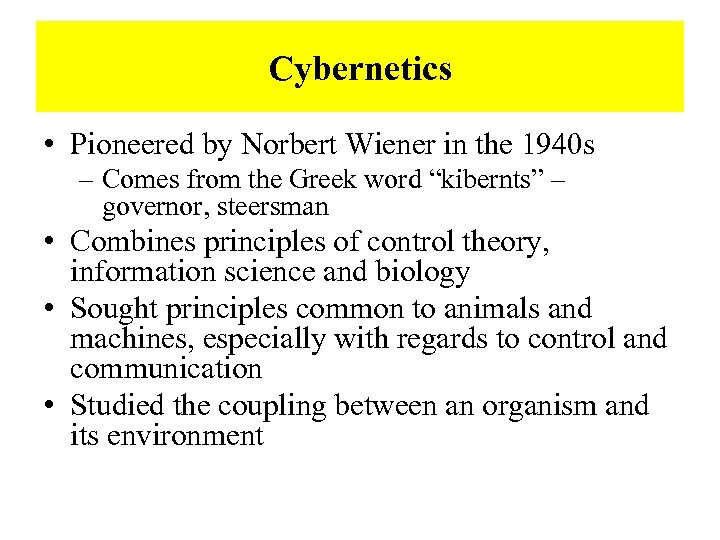 Cybernetics

• Pioneered by Norbert Wiener in the 1940s
– Comes from the Greek word “kibernts” – governor, steersman
• Combines principles of control theory, information science and biology
• Sought principles common to animals and machines, especially with regards to control and communication
• Studied the coupling between an organism and its environment